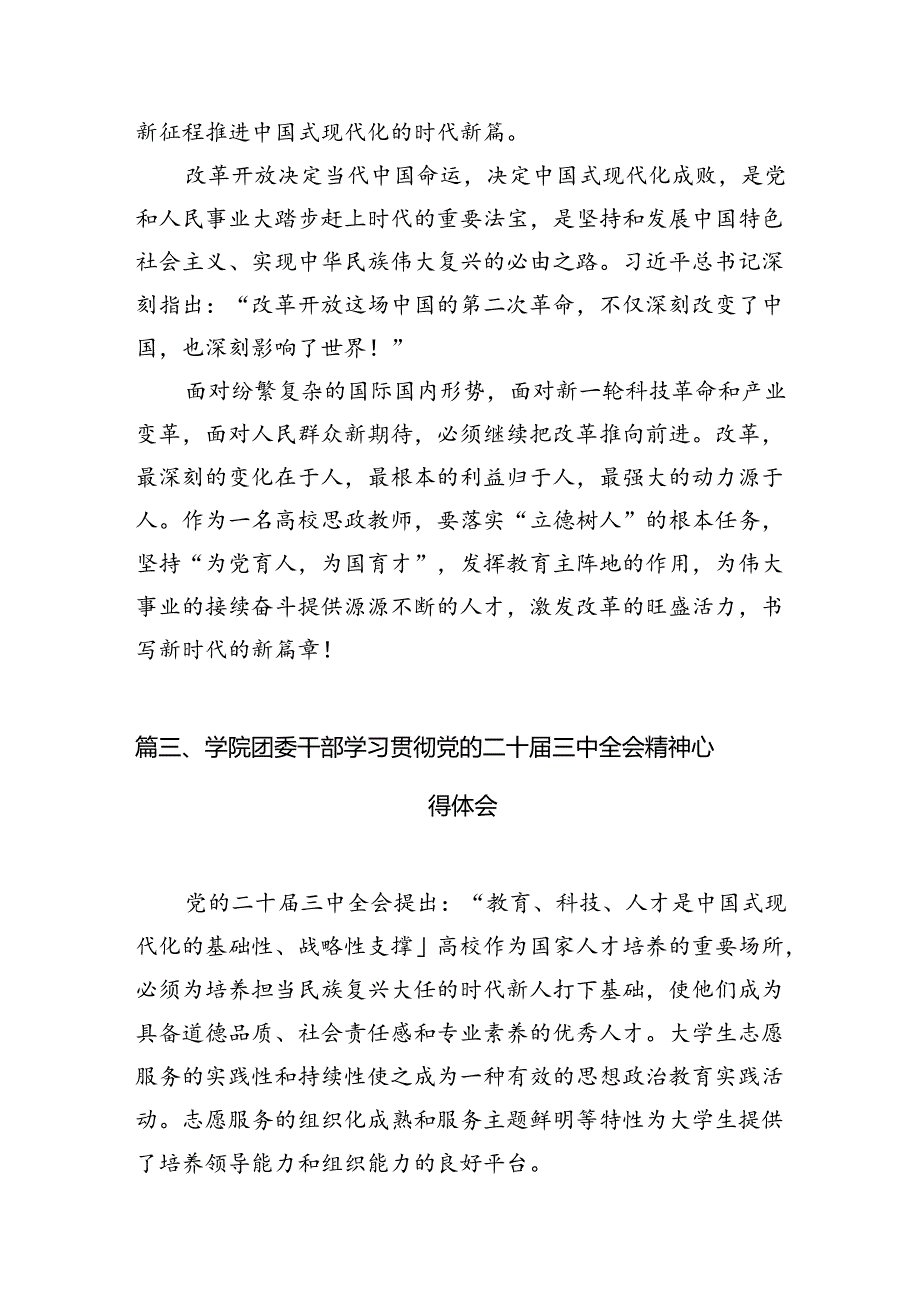 新征程推进中国式现代化的时代新篇。

改革开放决定当代中国命运，决定中国式现代化成败，是党和人民事业大踏步赶上时代的重要法宝，是坚持和发展中国特色社会主义、实现中华民族伟大复兴的必由之路。习近平总书记深刻指出：“改革开放这场中国的第二次革命，不仅深刻改变了中国，也深刻影响了世界！”

面对纷繁复杂的国际国内形势，面对新一轮科技革命和产业变革，面对人民群众新期待，必须继续把改革推向前进。改革，最深刻的变化在于人，最根本的利益归于人，最强大的动力源于人。作为一名高校思政教师，要落实“立德树人”的根本任务，坚持“为党育人，为国育才”，发挥教育主阵地的作用，为伟大事业的接续奋斗提供源源不断的人才，激发改革的旺盛活力，书写新时代的新篇章！

篇三、学院团委干部学习贯彻党的二十届三中全会精神心得体会

党的二十届三中全会提出：“教育、科技、人才是中国式现代化的基础性、战略性支撑」高校作为国家人才培养的重要场所，必须为培养担当民族复兴大任的时代新人打下基础，使他们成为具备道德品质、社会责任感和专业素养的优秀人才。大学生志愿服务的实践性和持续性使之成为一种有效的思想政治教育实践活动。志愿服务的组织化成熟和服务主题鲜明等特性为大学生提供了培养领导能力和组织能力的良好平台。